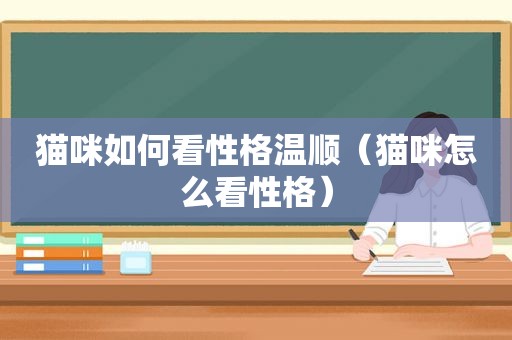 猫咪如何看性格温顺（猫咪怎么看性格）